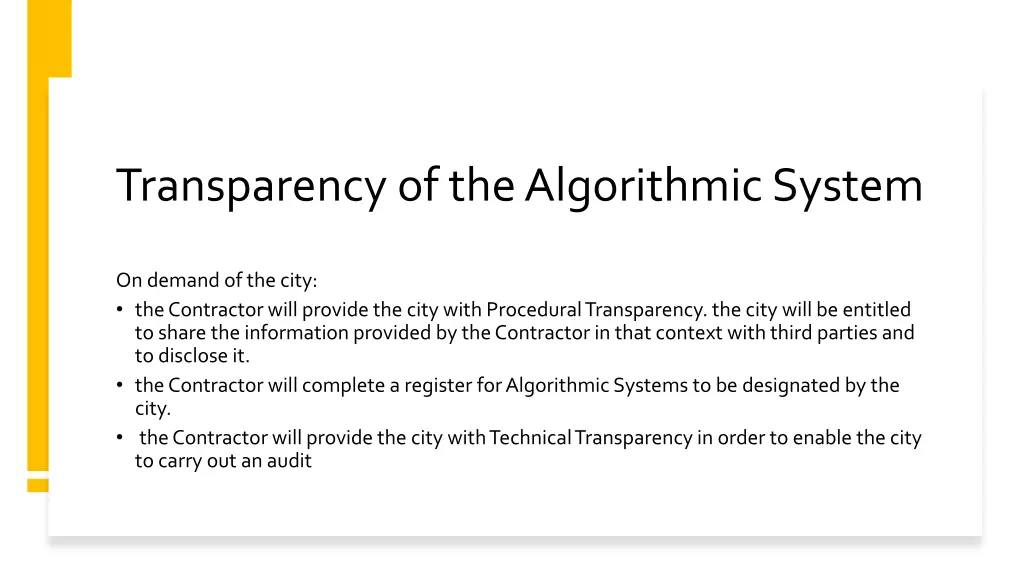 Transparency of the Algorithmic System

On demand of the city:

• the Contractor will provide the city with Procedural Transparency. the city will be entitled to share the information provided by the Contractor in that context with third parties and to disclose it.
• the Contractor will complete a register for Algorithmic Systems to be designated by the city.
• the Contractor will provide the city with Technical Transparency in order to enable the city to carry out an audit